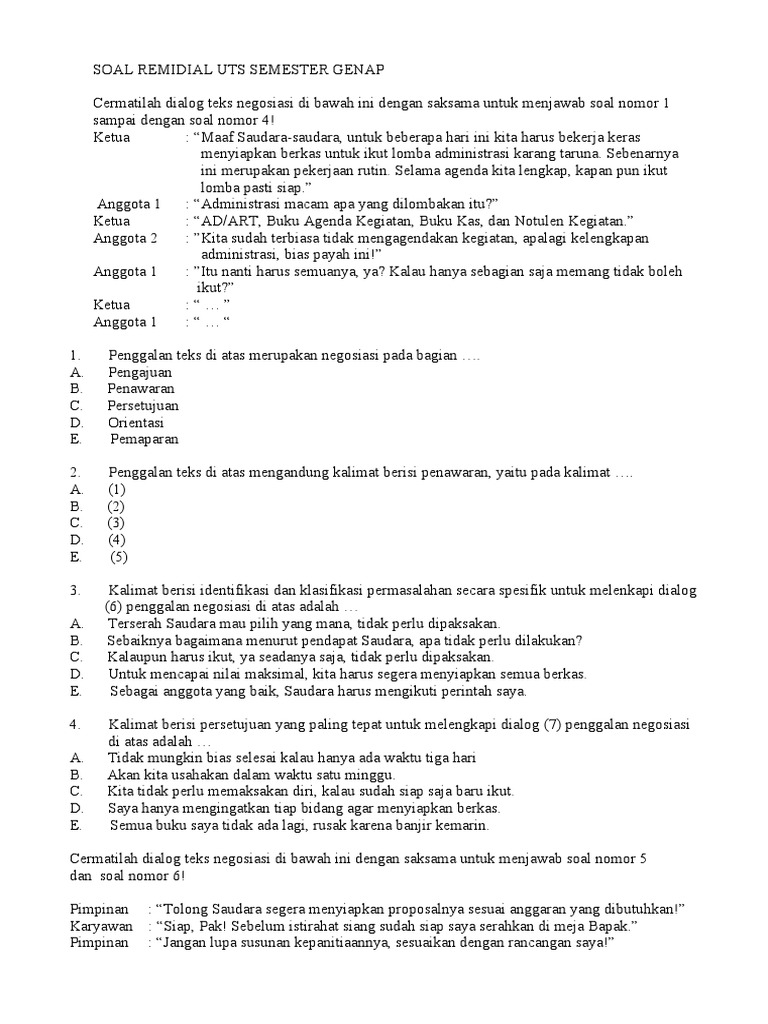 SOAL REMIDIAL UTS SEMESTER GENAP

Cermatilah dialog teks negosiasi di bawah ini dengan saksama untuk menjawab soal nomor 1 sampai dengan soal nomor 4!

Ketua : “Maaf Saudara-saudara, untuk beberapa hari ini kita harus bekerja keras menyiapkan berkas untuk ikut lomba administrasi karang taruna. Sebenarnya ini merupakan pekerjaan rutin. Selama agenda kita lengkap, kapan pun ikut lomba pasti siap.”
Anggota 1 : “Administrasi macam apa yang dilombakan itu?”
Ketua : “AD/ART, Buku Agenda Kegiatan, Buku Kas, dan Notulen Kegiatan.”
Anggota 2 : ”Kita sudah terbiasa tidak mengagendakan kegiatan, apalagi kelengkapan administrasi, bias payah ini!”
Anggota 1 : ”Itu nanti harus semuanya, ya? Kalau hanya sebagian saja memang tidak boleh ikut?”
Ketua : “ … ”
Anggota 1 : “ … “

1. Penggalan teks di atas merupakan negosiasi pada bagian ….
A. Pengajuan
B. Penawaran
C. Persetujuan
D. Orientasi
E. Pemaparan

2. Penggalan teks di atas mengandung kalimat berisi penawaran, yaitu pada kalimat ….
A. (1)
B. (2)
C. (3)
D. (4)
E. (5)

3. Kalimat berisi identifikasi dan klasifikasi permasalahan secara spesifik untuk melenkapi dialog (6) penggalan negosiasi di atas adalah …
A. Terserah Saudara mau pilih yang mana, tidak perlu dipaksakan.
B. Sebaiknya bagaimana menurut pendapat Saudara, apa tidak perlu dilakukan?
C. Kalaupun harus ikut, ya seadanya saja, tidak perlu dipaksakan.
D. Untuk mencapai nilai maksimal, kita harus segera menyiapkan semua berkas.
E. Sebagai anggota yang baik, Saudara harus mengikuti perintah saya.

4. Kalimat berisi persetujuan yang paling tepat untuk melengkapi dialog (7) penggalan negosiasi di atas adalah …
A. Tidak mungkin bias selesai kalau hanya ada waktu tiga hari
B. Akan kita usahakan dalam waktu satu minggu.
C. Kita tidak perlu memaksakan diri, kalau sudah siap saja baru ikut.
D. Saya hanya mengingatkan tiap bidang agar menyiapkan berkas.
E. Semua buku saya tidak ada lagi, rusak karena banjir kemarin.

Cermatilah dialog teks negosiasi di bawah ini dengan saksama untuk menjawab soal nomor 5 dan soal nomor 6!

Pimpinan : “Tolong Saudara segera menyiapkan proposalnya sesuai anggaran yang dibutuhkan!”
Karyawan : “Siap, Pak! Sebelum istirahat siang sudah siap saya serahkan di meja Bapak.”
Pimpinan : “Jangan lupa susunan kepanitiaannya, sesuaikan dengan rancangan saya!”